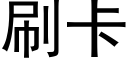 刷卡